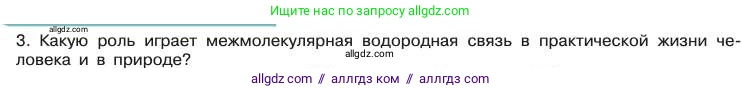 Ищите нас по запросу allgdz.com

allgdz.com

3. Какую роль играет межмолекулярная водородная связь в практической жизни человека и в природе?

allgdz.com

allgdz com // аллгдз ком // аллгдз com